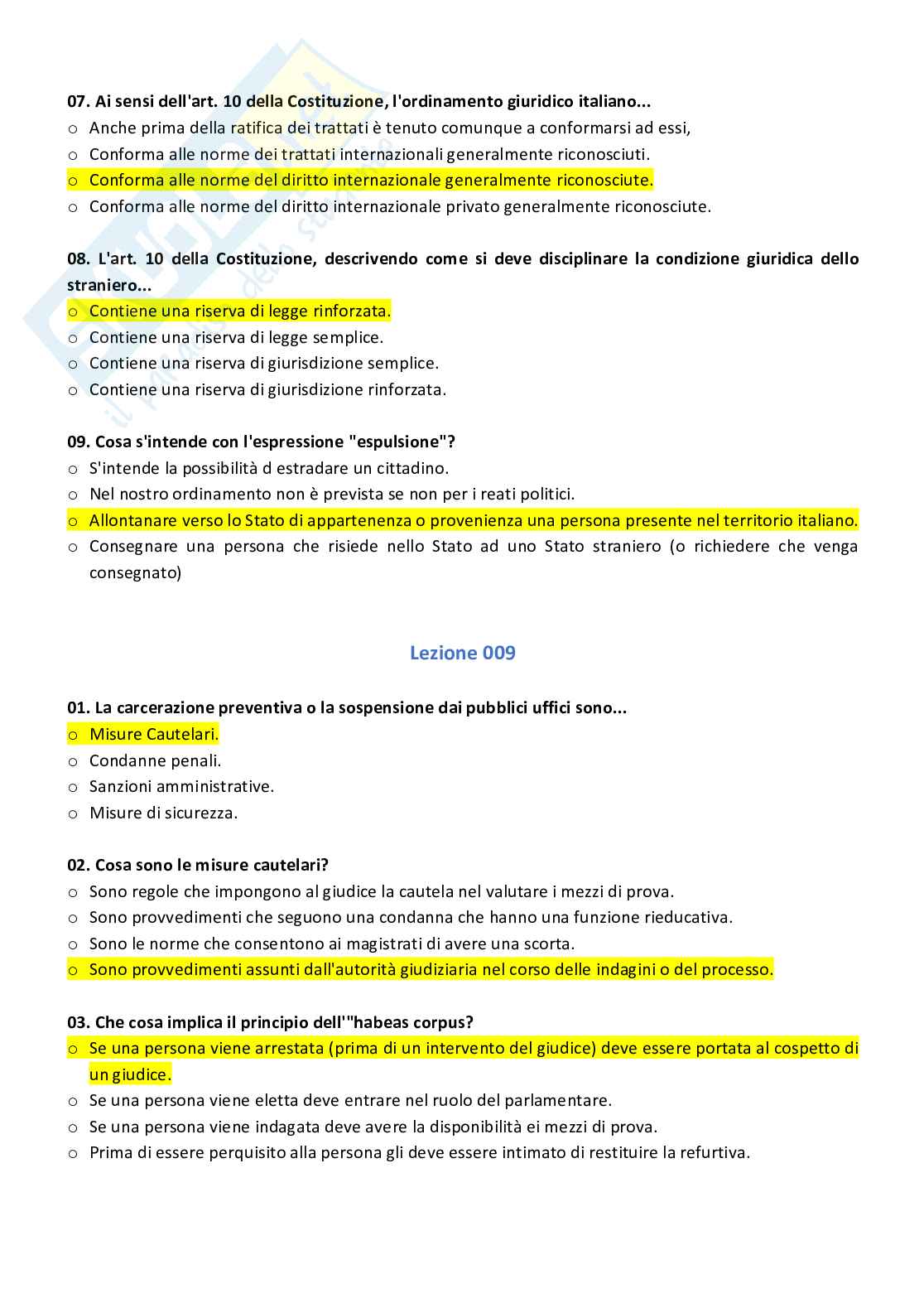 07. Ai sensi dell'art. 10 della Costituzione, l'ordinamento giuridico italiano...
o Anche prima della ratifica dei trattati è tenuto comunque a conformarsi ad essi,
o Conforma alle norme dei trattati internazionali generalmente riconosciuti.
o Conforma alle norme del diritto internazionale generalmente riconosciute.
o Conforma alle norme del diritto internazionale privato generalmente riconosciute.

08. L'art. 10 della Costituzione, descrivendo come si deve disciplinare la condizione giuridica dello straniero...
o Contiene una riserva di legge rinforzata.
o Contiene una riserva di legge semplice.
o Contiene una riserva di giurisdizione semplice.
o Contiene una riserva di giurisdizione rinforzata.

09. Cosa s'intende con l'espressione "espulsione"?
o S'intende la possibilità d estradare un cittadino.
o Nel nostro ordinamento non è prevista se non per i reati politici.
o Allontanare verso lo Stato di appartenenza o provenienza una persona presente nel territorio italiano.
o Consegnare una persona che risiede nello Stato ad uno Stato straniero (o richiedere che venga consegnato)

Lezione 009

01. La carcerazione preventiva o la sospensione dai pubblici uffici sono...
o Misure Cautelari.
o Condanne penali.
o Sanzioni amministrative.
o Misure di sicurezza.

02. Cosa sono le misure cautelari?
o Sono regole che impongono al giudice la cautela nel valutare i mezzi di prova.
o Sono provvedimenti che seguono una condanna che hanno una funzione rieducativa.
o Sono le norme che consentono ai magistrati di avere una scorta.
o Sono provvedimenti assunti dall'autorità giudiziaria nel corso delle indagini o del processo.

03. Che cosa implica il principio dell'"habeas corpus?
o Se una persona viene arrestata (prima di un intervento del giudice) deve essere portata al cospetto di un giudice.
o Se una persona viene eletta deve entrare nel ruolo del parlamentare.
o Se una persona viene indagata deve avere la disponibilità ei mezzi di prova.
o Prima di essere perquisito alla persona gli deve essere intimato di restituire la refurtiva.